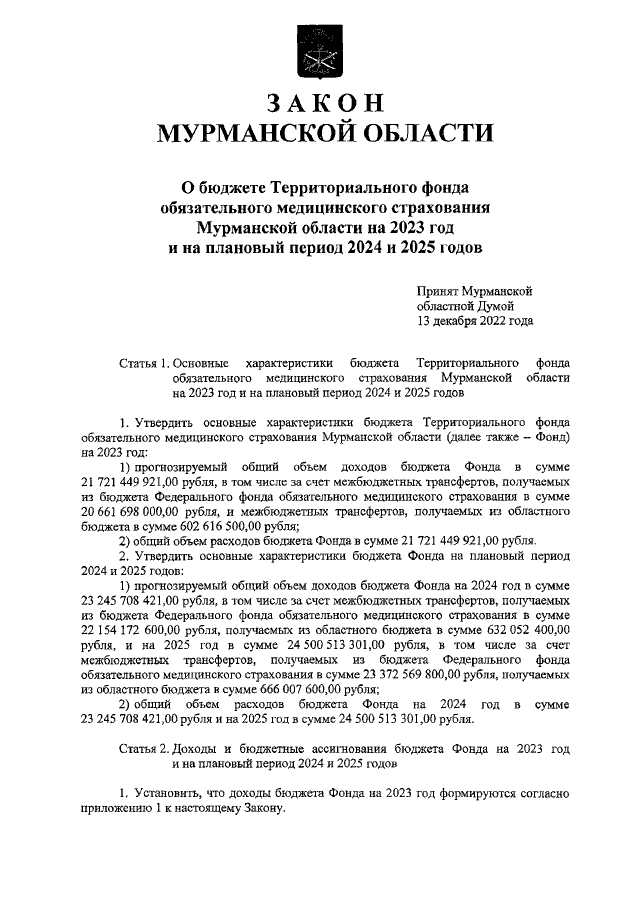 ЗАКОН
МУРМАНСКОЙ ОБЛАСТИ

О бюджете Территориального фонда обязательного медицинского страхования Мурманской области на 2023 год и на плановый период 2024 и 2025 годов

Принят Мурманской областной Думой
13 декабря 2022 года

Статья 1. Основные характеристики бюджета Территориального фонда обязательного медицинского страхования Мурманской области на 2023 год и на плановый период 2024 и 2025 годов

1. Утвердить основные характеристики бюджета Территориального фонда обязательного медицинского страхования Мурманской области (далее также – Фонд) на 2023 год:

1) прогнозируемый общий объем доходов бюджета Фонда в сумме 21 721 449 921,00 рубля, в том числе за счет межбюджетных трансфертов, получаемых из бюджета Федерального фонда обязательного медицинского страхования в сумме 20 661 698 000,00 рубля, и межбюджетных трансфертов, получаемых из областного бюджета в сумме 602 616 500,00 рубля;

2) общий объем расходов бюджета Фонда в сумме 21 721 449 921,00 рубля.

2. Утвердить основные характеристики бюджета Фонда на плановый период 2024 и 2025 годов:

1) прогнозируемый общий объем доходов бюджета Фонда на 2024 год в сумме 23 245 708 421,00 рубля, в том числе за счет межбюджетных трансфертов, получаемых из бюджета Федерального фонда обязательного медицинского страхования в сумме 22 154 172 600,00 рубля, получаемых из областного бюджета в сумме 632 052 400,00 рубля, и на 2025 год в сумме 24 500 513 301,00 рубля, в том числе за счет межбюджетных трансфертов, получаемых из бюджета Федерального фонда обязательного медицинского страхования в сумме 23 372 569 800,00 рубля, получаемых из областного бюджета в сумме 666 007 600,00 рубля;

2) общий объем расходов бюджета Фонда на 2024 год в сумме 23 245 708 421,00 рубля и на 2025 год в сумме 24 500 513 301,00 рубля.

Статья 2. Доходы и бюджетные ассигнования бюджета Фонда на 2023 год и на плановый период 2024 и 2025 годов

1. Установить, что доходы бюджета Фонда на 2023 год формируются согласно приложению 1 к настоящему Закону.